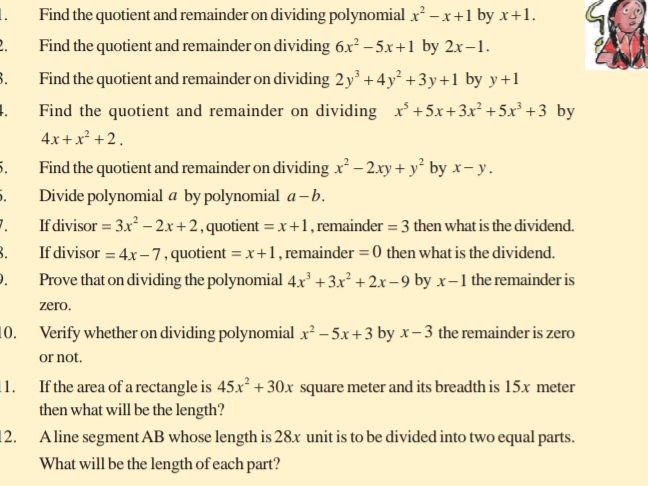 1. Find the quotient and remainder on dividing polynomial $x^2-x+1$ by $x+1$.

2. Find the quotient and remainder on dividing $6x^2-5x+1$ by $2x-1$.

3. Find the quotient and remainder on dividing $2y^3+4y^2+3y+1$ by $y+1$

4. Find the quotient and remainder on dividing $x^5+5x+3x^2+5x^3+3$ by $4x+x^2+2$.

5. Find the quotient and remainder on dividing $x^2-2xy+y^2$ by $x-y$.

6. Divide polynomial $a$ by polynomial $a-b$.

7. If divisor $=3x^2-2x+2$, quotient $=x+1$, remainder $=3$ then what is the dividend.

8. If divisor $=4x-7$, quotient $=x+1$, remainder $=0$ then what is the dividend.

9. Prove that on dividing the polynomial $4x^3+3x^2+2x-9$ by $x-1$ the remainder is zero.

10. Verify whether on dividing polynomial $x^2-5x+3$ by $x-3$ the remainder is zero or not.

11. If the area of a rectangle is $45x^2+30x$ square meter and its breadth is $15x$ meter then what will be the length?

12. A line segment AB whose length is $28x$ unit is to be divided into two equal parts. What will be the length of each part?